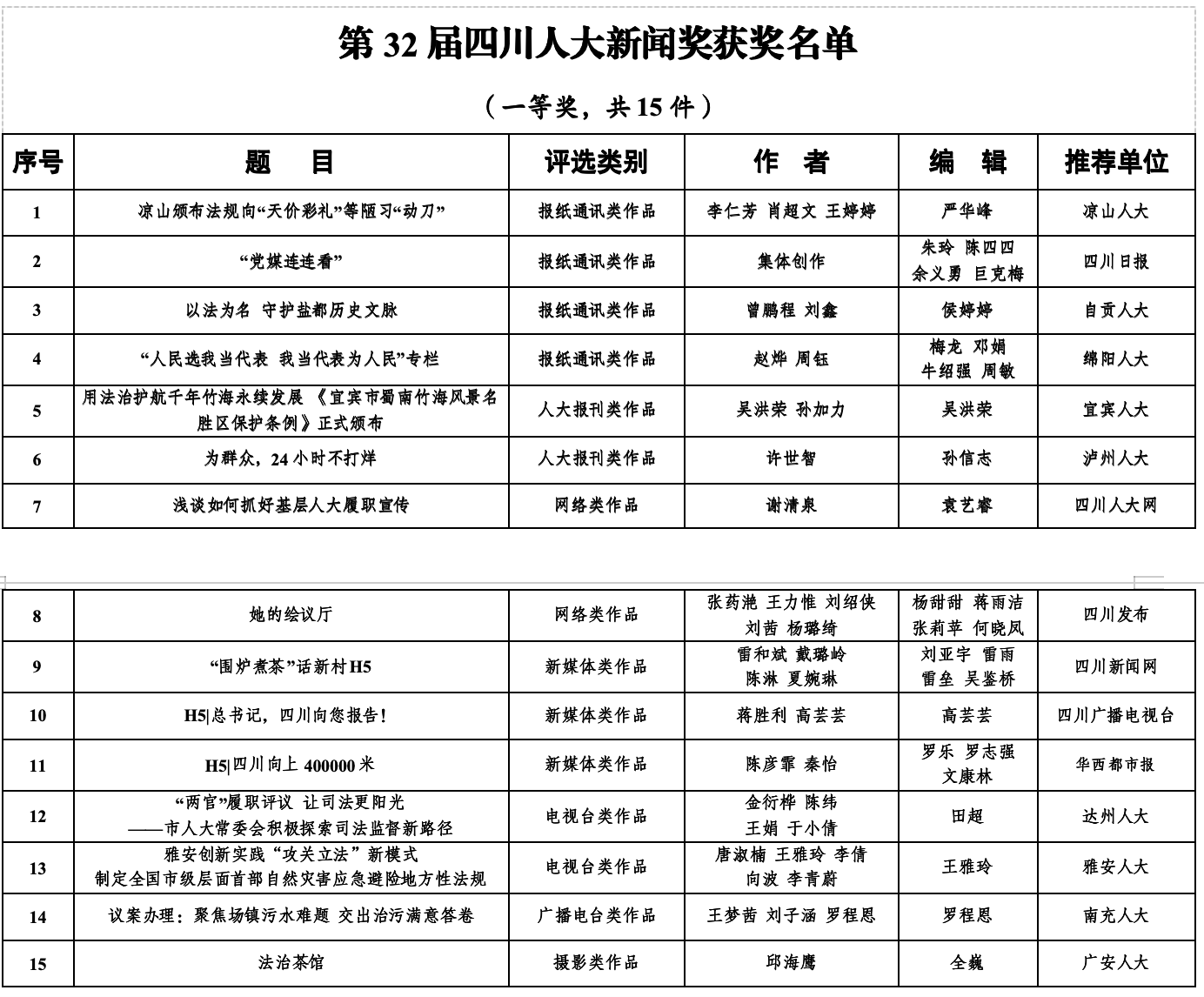 第 32 届四川人大新闻奖获奖名单

（一等奖，共 15 件）

| 序号 | 题　　目 | 评选类别 | 作　者 | 编　辑 | 推荐单位 |
|---|---|---|---|---|---|
| 1 | 凉山颁布法规向“天价彩礼”等陋习“动刀” | 报纸通讯类作品 | 李仁芳 肖超文 王婷婷 | 严华峰 | 凉山人大 |
| 2 | “党媒连连看” | 报纸通讯类作品 | 集体创作 | 朱玲 陈四四 余义勇 巨克梅 | 四川日报 |
| 3 | 以法为名 守护盐都历史文脉 | 报纸通讯类作品 | 曾鹏程 刘鑫 | 侯婷婷 | 自贡人大 |
| 4 | “人民选我当代表 我当代表为人民”专栏 | 报纸通讯类作品 | 赵烨 周钰 | 梅龙 邓娟 牛绍强 周敏 | 绵阳人大 |
| 5 | 用法治护航千年竹海永续发展 《宜宾市蜀南竹海风景名胜区保护条例》正式颁布 | 人大报刊类作品 | 吴洪荣 孙加力 | 吴洪荣 | 宜宾人大 |
| 6 | 为群众，24 小时不打烊 | 人大报刊类作品 | 许世智 | 孙信志 | 泸州人大 |
| 7 | 浅谈如何抓好基层人大履职宣传 | 网络类作品 | 谢清泉 | 袁艺睿 | 四川人大网 |
| 8 | 她的绘议厅 | 网络类作品 | 张药滟 王力惟 刘绍侠 刘茜 杨璐绮 | 杨甜甜 蒋雨洁 张莉莘 何晓凤 | 四川发布 |
| 9 | “围炉煮茶”话新村 H5 | 新媒体类作品 | 雷和斌 戴璐岭 陈淋 夏婉琳 | 刘亚宇 雷雨 雷垒 吴鉴桥 | 四川新闻网 |
| 10 | H5\|总书记，四川向您报告！ | 新媒体类作品 | 蒋胜利 高芸芸 | 高芸芸 | 四川广播电视台 |
| 11 | H5\|四川向上 400000 米 | 新媒体类作品 | 陈彦霏 秦怡 | 罗乐 罗志强 文康林 | 华西都市报 |
| 12 | “两官”履职评议 让司法更阳光 ——市人大常委会积极探索司法监督新路径 | 电视台类作品 | 金衍桦 陈纬 王娟 于小倩 | 田超 | 达州人大 |
| 13 | 雅安创新实践“攻关立法”新模式 制定全国市级层面首部自然灾害应急避险地方性法规 | 电视台类作品 | 唐淑楠 王雅玲 李倩 向波 李青蔚 | 王雅玲 | 雅安人大 |
| 14 | 议案办理：聚焦场镇污水难题 交出治污满意答卷 | 广播电台类作品 | 王梦茜 刘子涵 罗程恩 | 罗程恩 | 南充人大 |
| 15 | 法治茶馆 | 摄影类作品 | 邱海鹰 | 全巍 | 广安人大 |